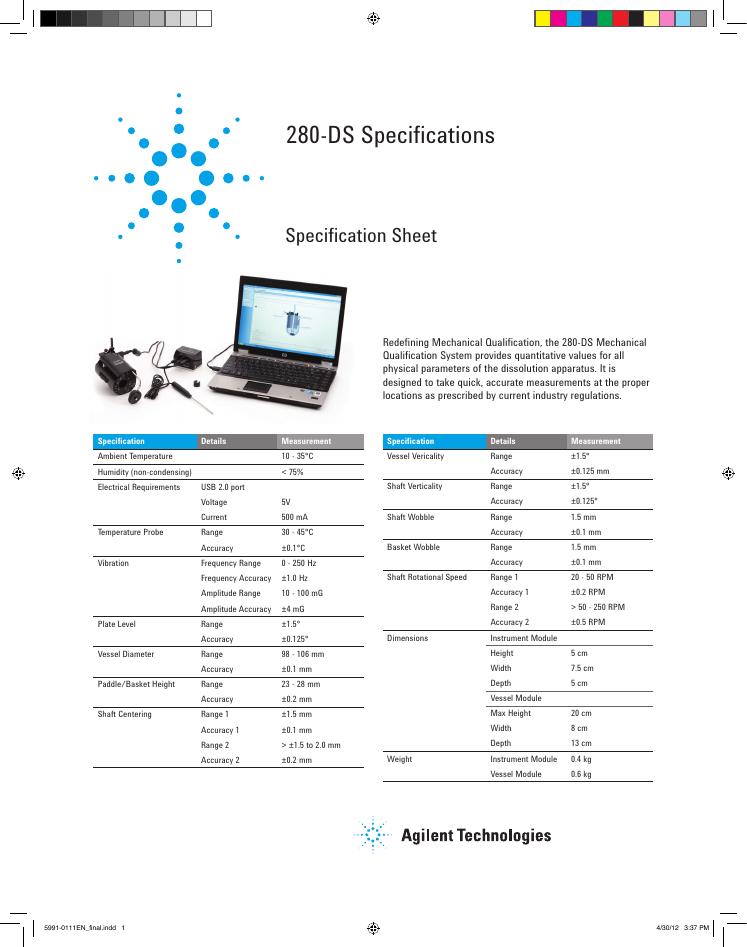 280-DS Specifications

Specification Sheet

Redefining Mechanical Qualification, the 280-DS Mechanical Qualification System provides quantitative values for all physical parameters of the dissolution apparatus. It is designed to take quick, accurate measurements at the proper locations as prescribed by current industry regulations.

| Specification | Details | Measurement |
|---|---|---|
| Ambient Temperature | | 10 - 35°C |
| Humidity (non-condensing) | | < 75% |
| Electrical Requirements | USB 2.0 port | |
| | Voltage | 5V |
| | Current | 500 mA |
| Temperature Probe | Range | 30 - 45°C |
| | Accuracy | ±0.1°C |
| Vibration | Frequency Range | 0 - 250 Hz |
| | Frequency Accuracy | ±1.0 Hz |
| | Amplitude Range | 10 - 100 mG |
| | Amplitude Accuracy | ±4 mG |
| Plate Level | Range | ±1.5° |
| | Accuracy | ±0.125° |
| Vessel Diameter | Range | 98 - 106 mm |
| | Accuracy | ±0.1 mm |
| Paddle/Basket Height | Range | 23 - 28 mm |
| | Accuracy | ±0.2 mm |
| Shaft Centering | Range 1 | ±1.5 mm |
| | Accuracy 1 | ±0.1 mm |
| | Range 2 | > ±1.5 to 2.0 mm |
| | Accuracy 2 | ±0.2 mm |

| Specification | Details | Measurement |
|---|---|---|
| Vessel Vericality | Range | ±1.5° |
| | Accuracy | ±0.125 mm |
| Shaft Verticality | Range | ±1.5° |
| | Accuracy | ±0.125° |
| Shaft Wobble | Range | 1.5 mm |
| | Accuracy | ±0.1 mm |
| Basket Wobble | Range | 1.5 mm |
| | Accuracy | ±0.1 mm |
| Shaft Rotational Speed | Range 1 | 20 - 50 RPM |
| | Accuracy 1 | ±0.2 RPM |
| | Range 2 | > 50 - 250 RPM |
| | Accuracy 2 | ±0.5 RPM |
| Dimensions | Instrument Module | |
| | Height | 5 cm |
| | Width | 7.5 cm |
| | Depth | 5 cm |
| | Vessel Module | |
| | Max Height | 20 cm |
| | Width | 8 cm |
| | Depth | 13 cm |
| Weight | Instrument Module | 0.4 kg |
| | Vessel Module | 0.6 kg |

Agilent Technologies

5991-0111EN_final.indd 1

4/30/12 3:37 PM